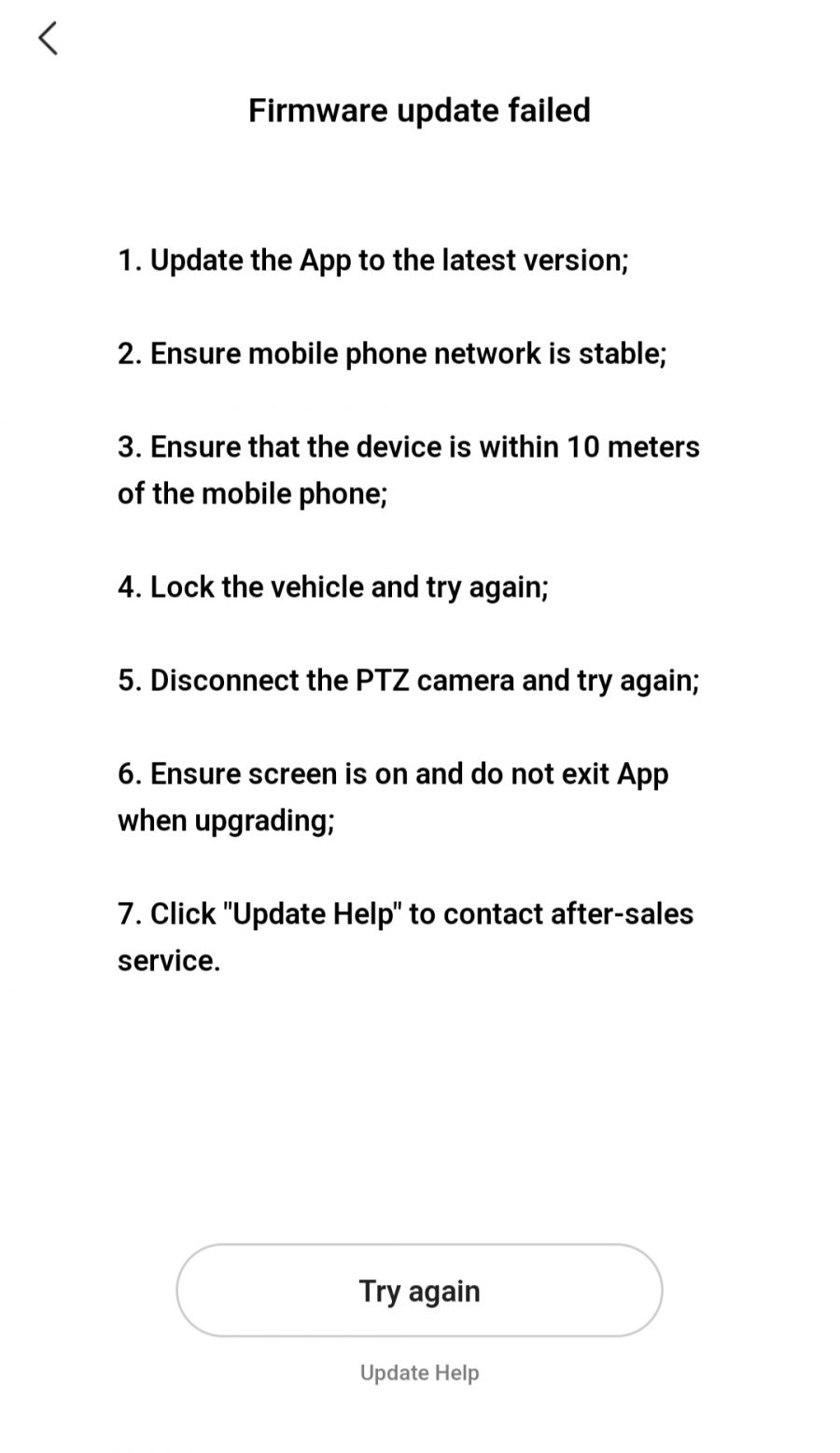 Firmware update failed

1. Update the App to the latest version;

2. Ensure mobile phone network is stable;

3. Ensure that the device is within 10 meters of the mobile phone;

4. Lock the vehicle and try again;

5. Disconnect the PTZ camera and try again;

6. Ensure screen is on and do not exit App when upgrading;

7. Click "Update Help" to contact after-sales service.

Try again

Update Help